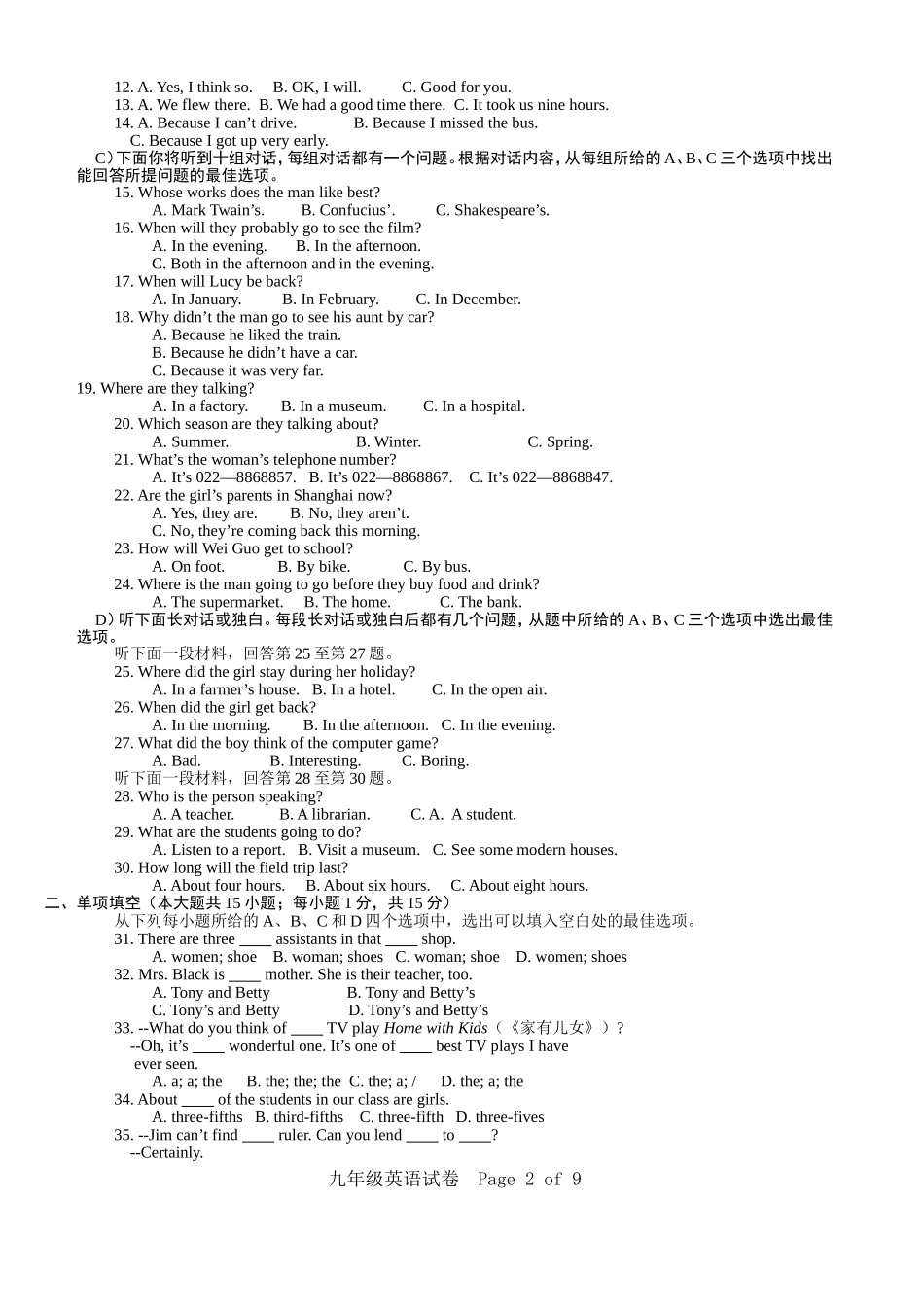 12. A. Yes, I think so.   B. OK, I will.   C. Good for you.

13. A. We flew there.  B. We had a good time there.  C. It took us nine hours.

14. A. Because I can't drive.   B. Because I missed the bus.
C. Because I got up very early.

C)下面你将听到十组对话，每组对话都有一个问题。根据对话内容，从每组所给的A、B、C三个选项中找出能回答所提问题的最佳选项。

15. Whose works does the man like best?
A. Mark Twain's.   B. Confucius'.   C. Shakespeare's.

16. When will they probably go to see the film?
A. In the evening.   B. In the afternoon.
C. Both in the afternoon and in the evening.

17. When will Lucy be back?
A. In January.   B. In February.   C. In December.

18. Why didn't the man go to see his aunt by car?
A. Because he liked the train.
B. Because he didn't have a car.
C. Because it was very far.

19. Where are they talking?
A. In a factory.   B. In a museum.   C. In a hospital.

20. Which season are they talking about?
A. Summer.   B. Winter.   C. Spring.

21. What's the woman's telephone number?
A. It's 022—8868857.   B. It's 022—8868867.   C. It's 022—8868847.

22. Are the girl's parents in Shanghai now?
A. Yes, they are.   B. No, they aren't.
C. No, they're coming back this morning.

23. How will Wei Guo get to school?
A. On foot.   B. By bike.   C. By bus.

24. Where is the man going to go before they buy food and drink?
A. The supermarket.   B. The home.   C. The bank.

D)听下面长对话或独白。每段长对话或独白后都有几个问题，从题中所给的A、B、C三个选项中选出最佳选项。

听下面一段材料，回答第25至第27题。

25. Where did the girl stay during her holiday?
A. In a farmer's house.   B. In a hotel.   C. In the open air.

26. When did the girl get back?
A. In the morning.   B. In the afternoon.   C. In the evening.

27. What did the boy think of the computer game?
A. Bad.   B. Interesting.   C. Boring.

听下面一段材料，回答第28至第30题。

28. Who is the person speaking?
A. A teacher.   B. A librarian.   C. A.  A student.

29. What are the students going to do?
A. Listen to a report.   B. Visit a museum.   C. See some modern houses.

30. How long will the field trip last?
A. About four hours.   B. About six hours.   C. About eight hours.

二、单项填空（本大题共15小题；每小题1分，共15分）

从下列每小题所给的A、B、C和D四个选项中，选出可以填入空白处的最佳选项。

31. There are three ____ assistants in that ____ shop.
A. women; shoe   B. woman; shoes   C. woman; shoe   D. women; shoes

32. Mrs. Black is ____ mother. She is their teacher, too.
A. Tony and Betty   B. Tony and Betty's
C. Tony's and Betty   D. Tony's and Betty's

33. --What do you think of ____ TV play Home with Kids（《家有儿女》）?
--Oh, it's ____ wonderful one. It's one of ____ best TV plays I have ever seen.
A. a; a; the   B. the; the; the   C. the; a; /   D. the; a; the

34. About ____ of the students in our class are girls.
A. three-fifths   B. third-fifths   C. three-fifth   D. three-fives

35. --Jim can't find ____ ruler. Can you lend ____ to ____?
--Certainly.

九年级英语试卷  Page 2 of 9